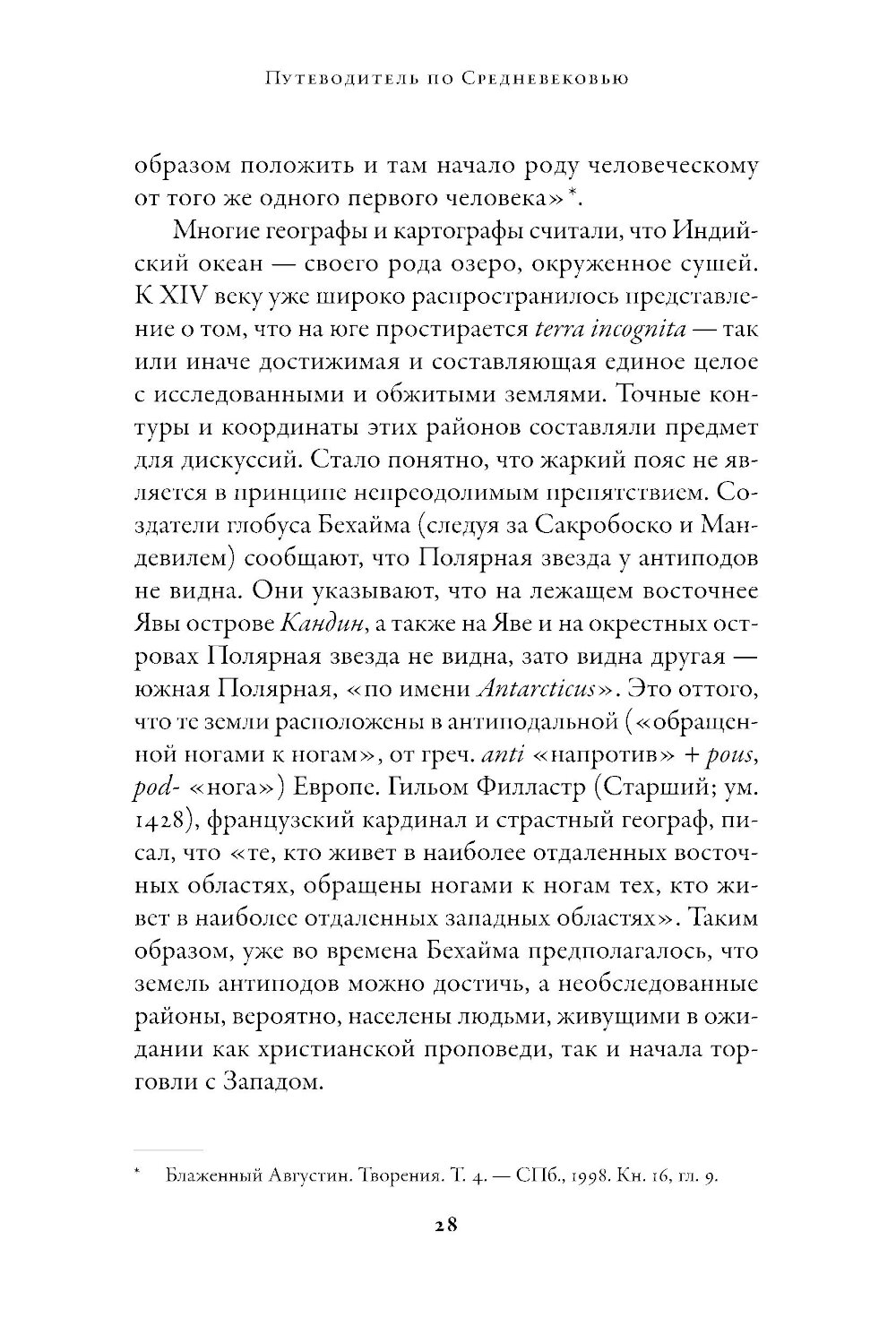 Путеводитель по Средневековью

образом положить и там начало роду человеческому от того же одного первого человека»*.

Многие географы и картографы считали, что Индийский океан — своего рода озеро, окруженное сушей. К XIV веку уже широко распространилось представление о том, что на юге простирается terra incognita — так или иначе достижимая и составляющая единое целое с исследованными и обжитыми землями. Точные контуры и координаты этих районов составляли предмет для дискуссий. Стало понятно, что жаркий пояс не является в принципе непреодолимым препятствием. Создатели глобуса Бехайма (следуя за Сакробоско и Мандевилем) сообщают, что Полярная звезда у антиподов не видна. Они указывают, что на лежащем восточнее Явы острове Кандин, а также на Яве и на окрестных островах Полярная звезда не видна, зато видна другая — южная Полярная, «по имени Antarcticus». Это оттого, что те земли расположены в антиподальной («обращенной ногами к ногам», от греч. anti «напротив» + pous, pod- «нога») Европе. Гильом Филластр (Старший; ум. 1428), французский кардинал и страстный географ, писал, что «те, кто живет в наиболее отдаленных восточных областях, обращены ногами к ногам тех, кто живет в наиболее отдаленных западных областях». Таким образом, уже во времена Бехайма предполагалось, что земель антиподов можно достичь, а необследованные районы, вероятно, населены людьми, живущими в ожидании как христианской проповеди, так и начала торговли с Западом.

* Блаженный Августин. Творения. Т. 4. — СПб., 1998. Кн. 16, гл. 9.

28